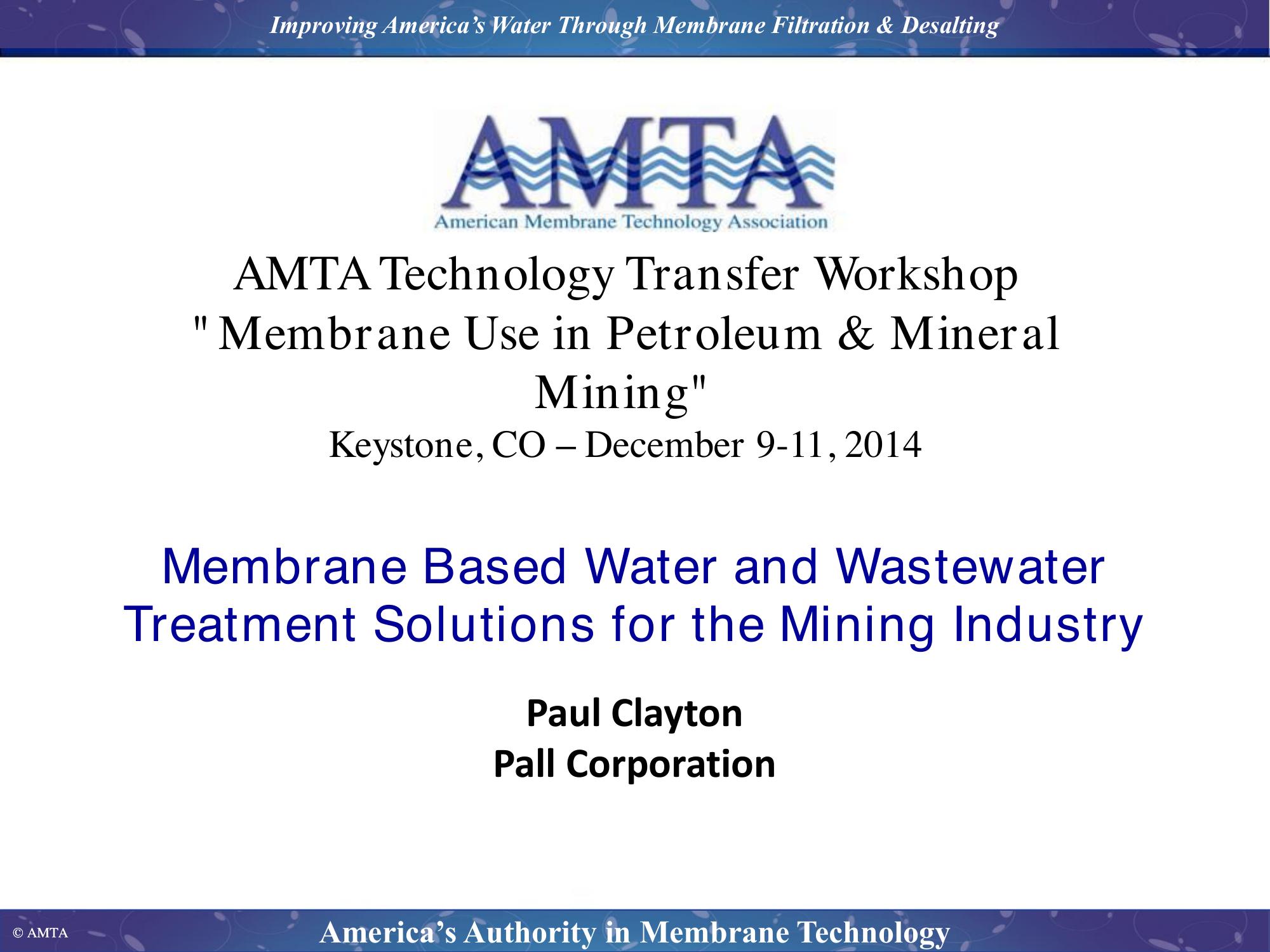 Improving America's Water Through Membrane Filtration & Desalting

AMTA
American Membrane Technology Association

AMTA Technology Transfer Workshop
" Membrane Use in Petroleum & Mineral Mining"
Keystone, CO – December 9-11, 2014

Membrane Based Water and Wastewater Treatment Solutions for the Mining Industry

Paul Clayton
Pall Corporation

© AMTA

America's Authority in Membrane Technology